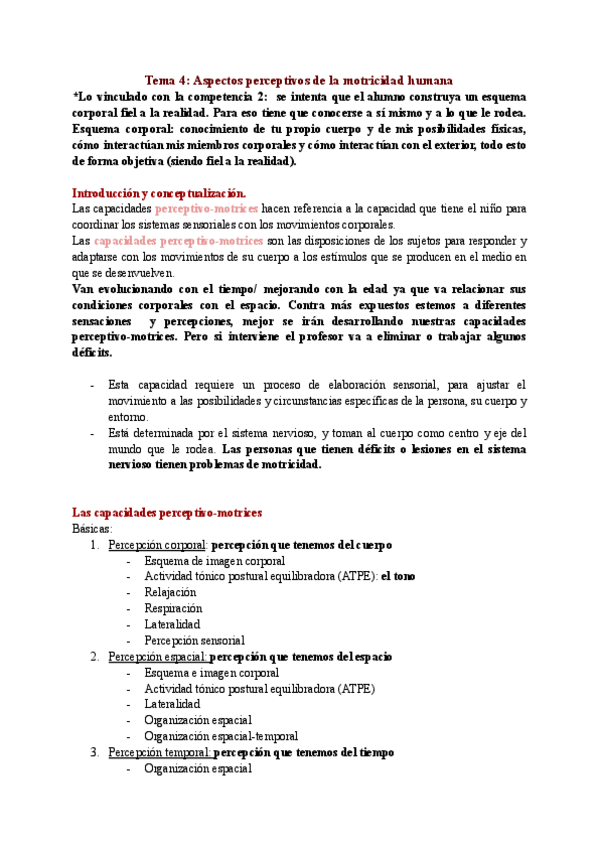 Tema 4: Aspectos perceptivos de la motricidad humana

*Lo vinculado con la competencia 2: se intenta que el alumno construya un esquema corporal fiel a la realidad. Para eso tiene que conocerse a sí mismo y a lo que le rodea. Esquema corporal: conocimiento de tu propio cuerpo y de mis posibilidades físicas, cómo interactúan mis miembros corporales y cómo interactúan con el exterior, todo esto de forma objetiva (siendo fiel a la realidad).

Introducción y conceptualización.

Las capacidades perceptivo-motrices hacen referencia a la capacidad que tiene el niño para coordinar los sistemas sensoriales con los movimientos corporales.

Las capacidades perceptivo-motrices son las disposiciones de los sujetos para responder y adaptarse con los movimientos de su cuerpo a los estímulos que se producen en el medio en que se desenvuelven.

Van evolucionando con el tiempo/ mejorando con la edad ya que va relacionar sus condiciones corporales con el espacio. Contra más expuestos estemos a diferentes sensaciones y percepciones, mejor se irán desarrollando nuestras capacidades perceptivo-motrices. Pero si interviene el profesor va a eliminar o trabajar algunos déficits.

- Esta capacidad requiere un proceso de elaboración sensorial, para ajustar el movimiento a las posibilidades y circunstancias específicas de la persona, su cuerpo y entorno.
- Está determinada por el sistema nervioso, y toman al cuerpo como centro y eje del mundo que le rodea. Las personas que tienen déficits o lesiones en el sistema nervioso tienen problemas de motricidad.

Las capacidades perceptivo-motrices

Básicas:

1. Percepción corporal: percepción que tenemos del cuerpo
   - Esquema de imagen corporal
   - Actividad tónico postural equilibradora (ATPE): el tono
   - Relajación
   - Respiración
   - Lateralidad
   - Percepción sensorial
2. Percepción espacial: percepción que tenemos del espacio
   - Esquema e imagen corporal
   - Actividad tónico postural equilibradora (ATPE)
   - Lateralidad
   - Organización espacial
   - Organización espacial-temporal
3. Percepción temporal: percepción que tenemos del tiempo
   - Organización espacial